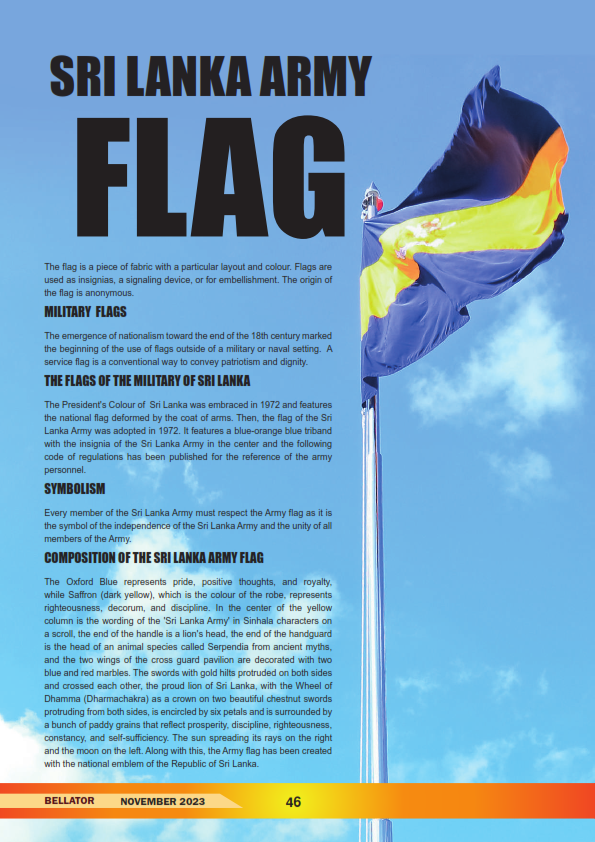 SRI LANKA ARMY
FLAG

The flag is a piece of fabric with a particular layout and colour. Flags are used as insignias, a signaling device, or for embellishment. The origin of the flag is anonymous.

MILITARY FLAGS

The emergence of nationalism toward the end of the 18th century marked the beginning of the use of flags outside of a military or naval setting. A service flag is a conventional way to convey patriotism and dignity.

THE FLAGS OF THE MILITARY OF SRI LANKA

The President's Colour of Sri Lanka was embraced in 1972 and features the national flag deformed by the coat of arms. Then, the flag of the Sri Lanka Army was adopted in 1972. It features a blue-orange blue triband with the insignia of the Sri Lanka Army in the center and the following code of regulations has been published for the reference of the army personnel.

SYMBOLISM

Every member of the Sri Lanka Army must respect the Army flag as it is the symbol of the independence of the Sri Lanka Army and the unity of all members of the Army.

COMPOSITION OF THE SRI LANKA ARMY FLAG

The Oxford Blue represents pride, positive thoughts, and royalty, while Saffron (dark yellow), which is the colour of the robe, represents righteousness, decorum, and discipline. In the center of the yellow column is the wording of the 'Sri Lanka Army' in Sinhala characters on a scroll, the end of the handle is a lion's head, the end of the handguard is the head of an animal species called Serpendia from ancient myths, and the two wings of the cross guard pavilion are decorated with two blue and red marbles. The swords with gold hilts protruded on both sides and crossed each other, the proud lion of Sri Lanka, with the Wheel of Dhamma (Dharmachakra) as a crown on two beautiful chestnut swords protruding from both sides, is encircled by six petals and is surrounded by a bunch of paddy grains that reflect prosperity, discipline, righteousness, constancy, and self-sufficiency. The sun spreading its rays on the right and the moon on the left. Along with this, the Army flag has been created with the national emblem of the Republic of Sri Lanka.

BELLATOR NOVEMBER 2023 46